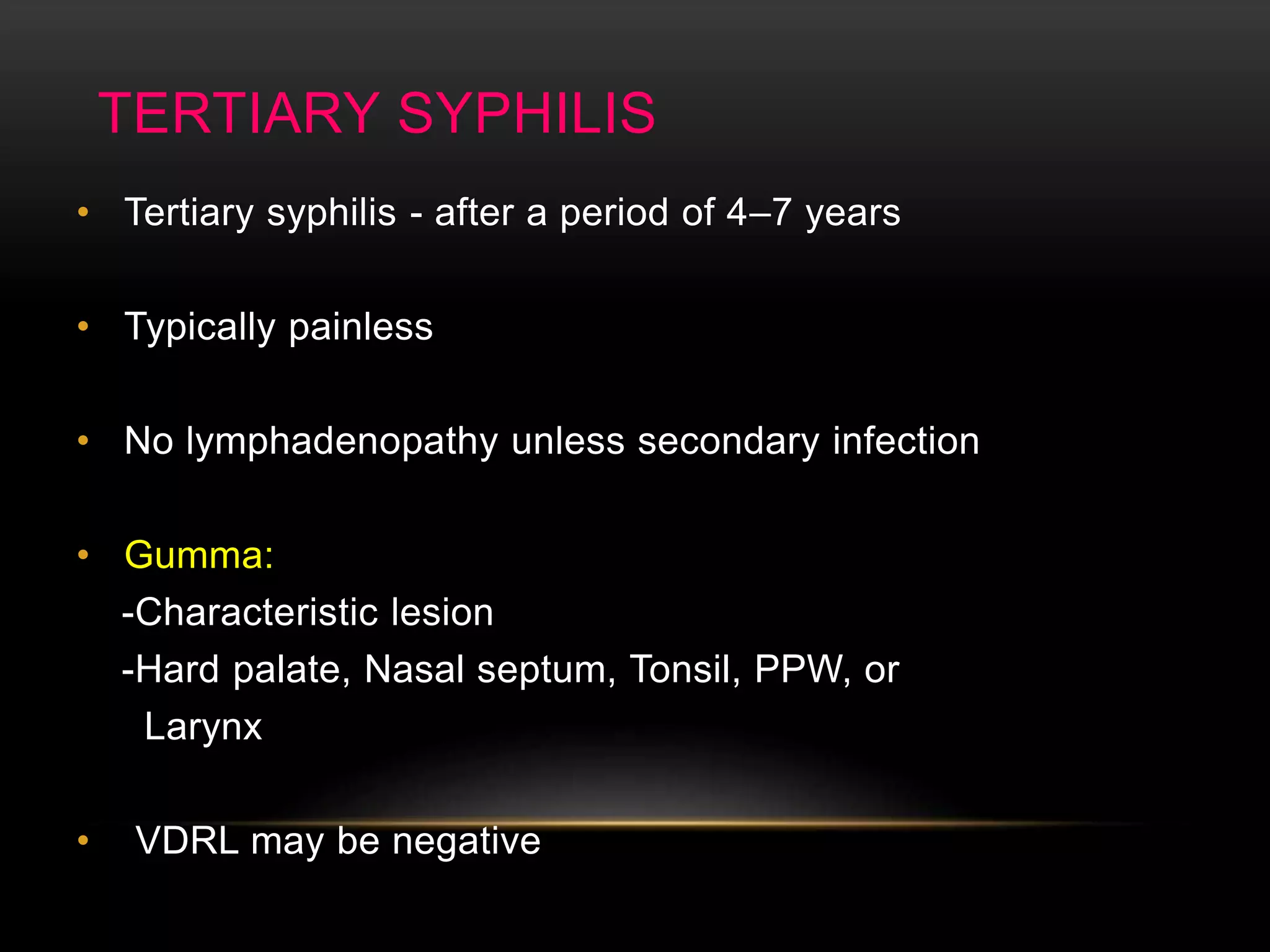 TERTIARY SYPHILIS

• Tertiary syphilis - after a period of 4–7 years

• Typically painless

• No lymphadenopathy unless secondary infection

• Gumma:
-Characteristic lesion
-Hard palate, Nasal septum, Tonsil, PPW, or Larynx

• VDRL may be negative